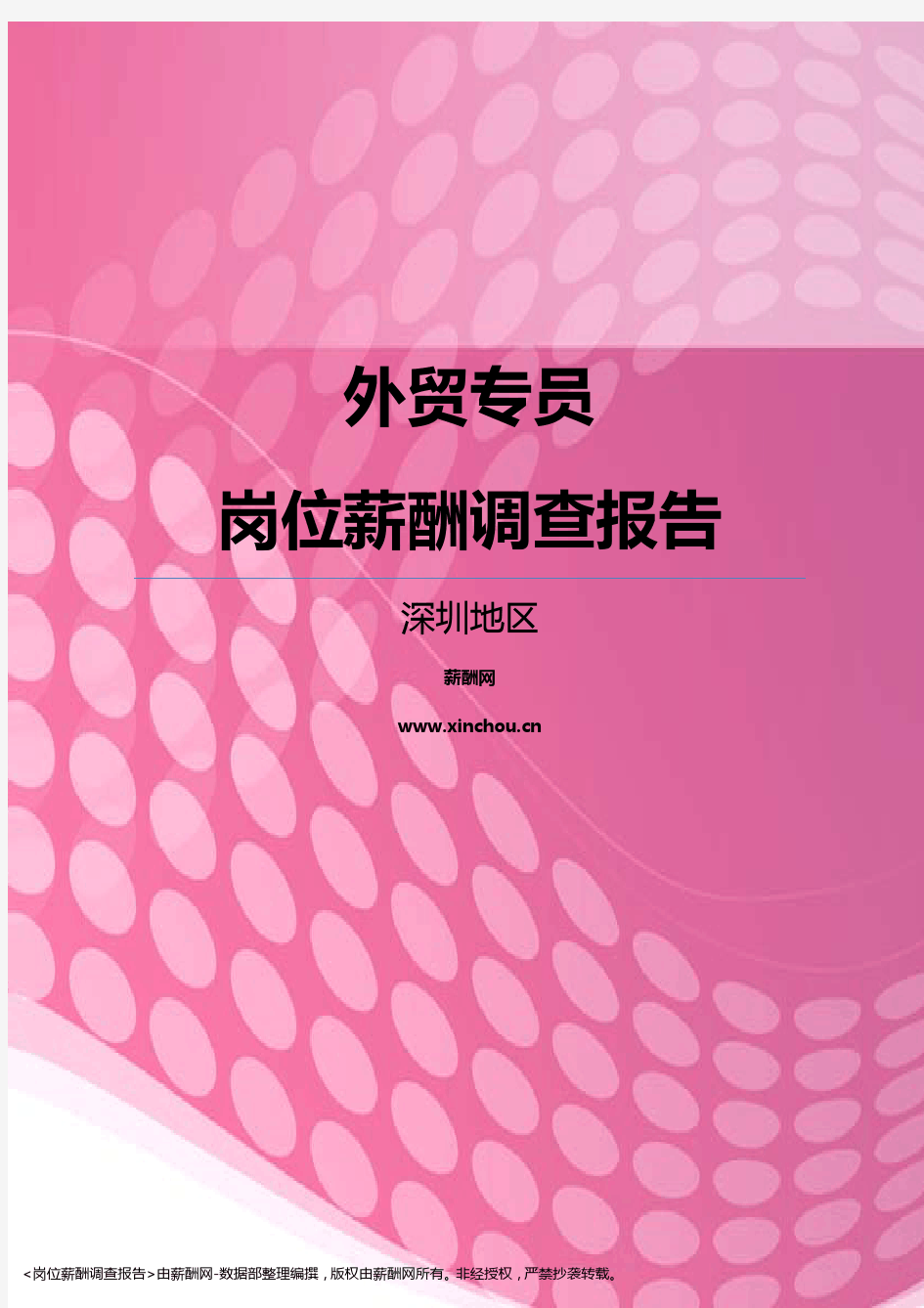 外贸专员

岗位薪酬调查报告

深圳地区

薪酬网

www.xinchou.cn

<岗位薪酬调查报告>由薪酬网-数据部整理编撰，版权由薪酬网所有。非经授权，严禁抄袭转载。